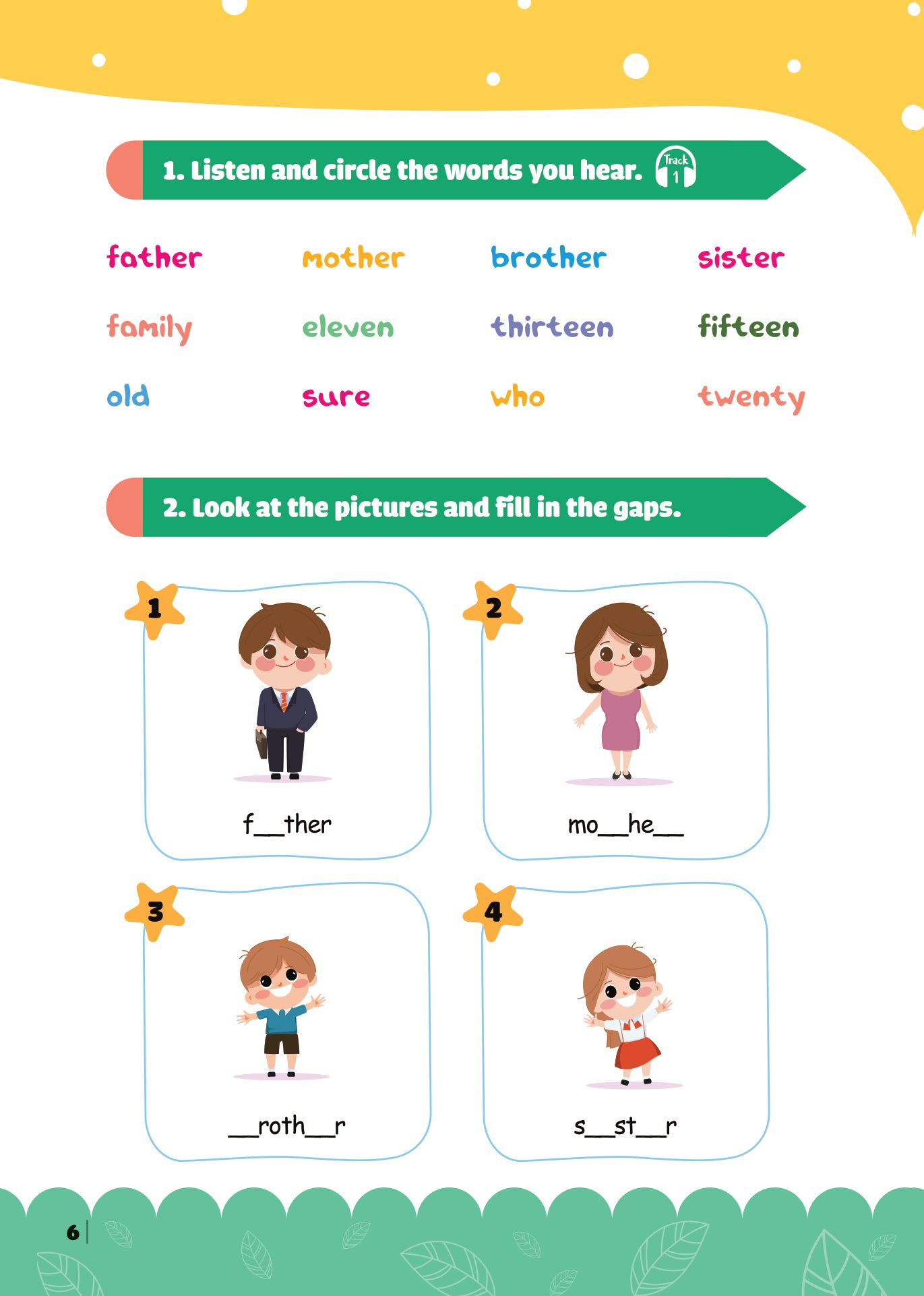 1. Listen and circle the words you hear. Track 1

father mother brother sister

family eleven thirteen fifteen

old sure who twenty

2. Look at the pictures and fill in the gaps.

1
f____ther

2
mo____he____

3
____roth____r

4
s____st____r

6